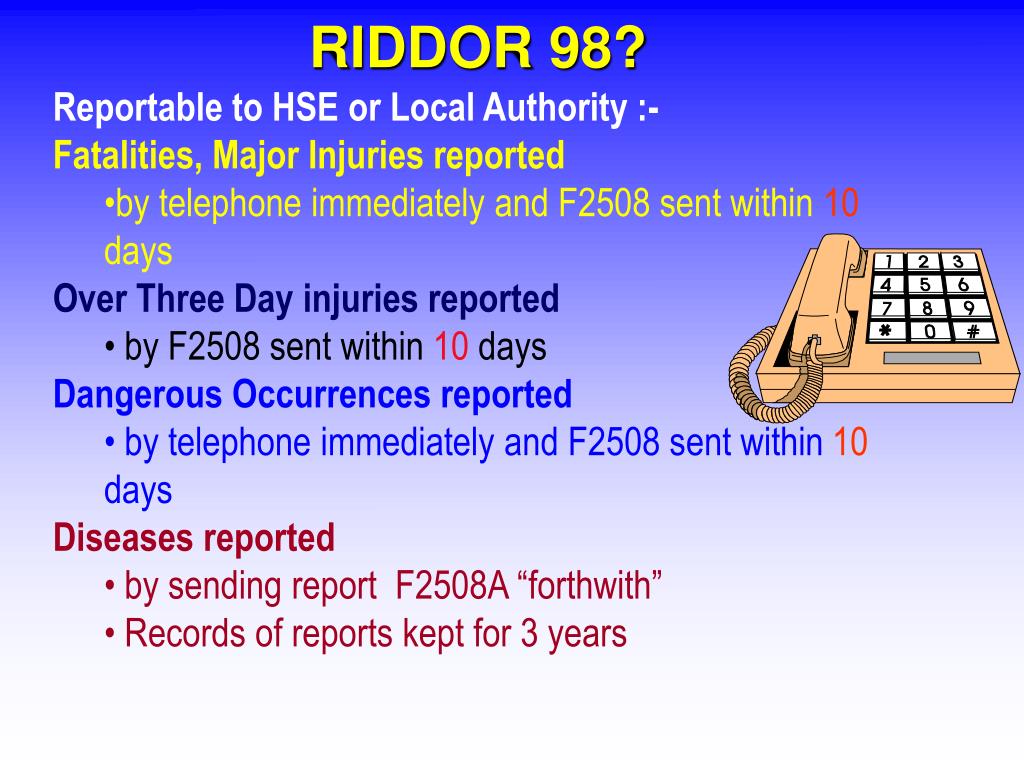 RIDDOR 98?

Reportable to HSE or Local Authority :-

Fatalities, Major Injuries reported

•by telephone immediately and F2508 sent within 10 days

Over Three Day injuries reported

• by F2508 sent within 10 days

Dangerous Occurrences reported

• by telephone immediately and F2508 sent within 10 days

Diseases reported

• by sending report F2508A “forthwith”

• Records of reports kept for 3 years

1 2 3
4 5 6
7 8 9
* 0 #